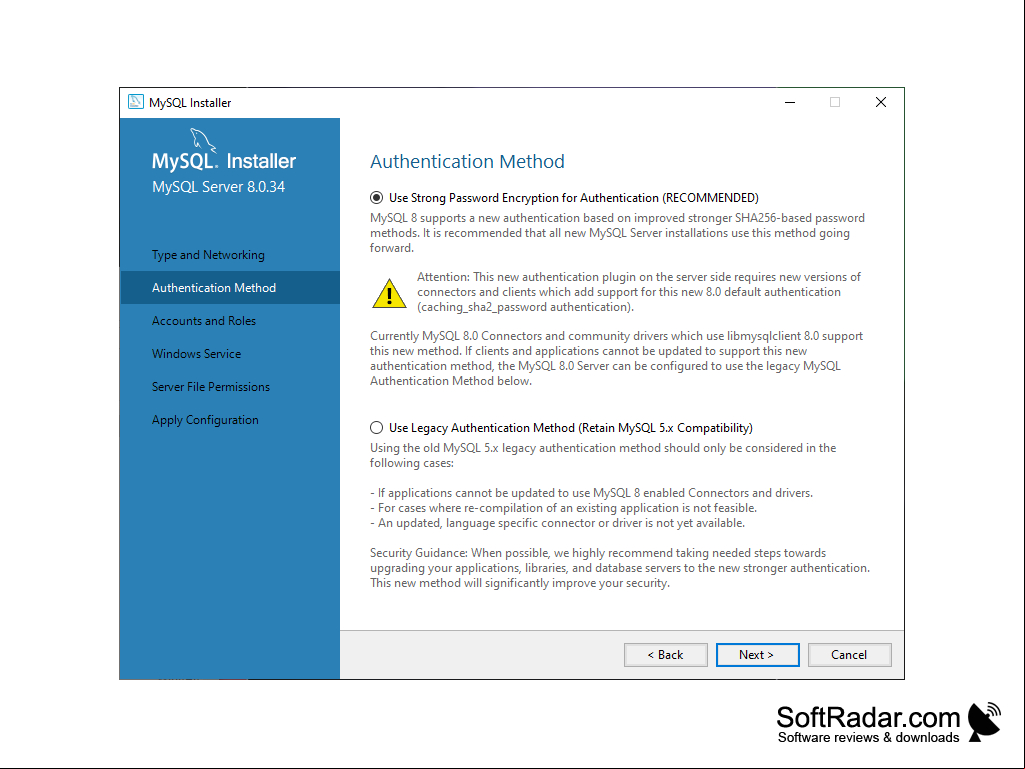 MySQL Installer

MySQL. Installer
MySQL Server 8.0.34

Type and Networking
Authentication Method
Accounts and Roles
Windows Service
Server File Permissions
Apply Configuration

Authentication Method

Use Strong Password Encryption for Authentication (RECOMMENDED)

MySQL 8 supports a new authentication based on improved stronger SHA256-based password methods. It is recommended that all new MySQL Server installations use this method going forward.

Attention: This new authentication plugin on the server side requires new versions of connectors and clients which add support for this new 8.0 default authentication (caching_sha2_password authentication).

Currently MySQL 8.0 Connectors and community drivers which use libmysqlclient 8.0 support this new method. If clients and applications cannot be updated to support this new authentication method, the MySQL 8.0 Server can be configured to use the legacy MySQL Authentication Method below.

Use Legacy Authentication Method (Retain MySQL 5.x Compatibility)

Using the old MySQL 5.x legacy authentication method should only be considered in the following cases:

- If applications cannot be updated to use MySQL 8 enabled Connectors and drivers.
- For cases where re-compilation of an existing application is not feasible.
- An updated, language specific connector or driver is not yet available.

Security Guidance: When possible, we highly recommend taking needed steps towards upgrading your applications, libraries, and database servers to the new stronger authentication. This new method will significantly improve your security.

< Back
Next >
Cancel

SoftRadar.com
Software reviews & downloads